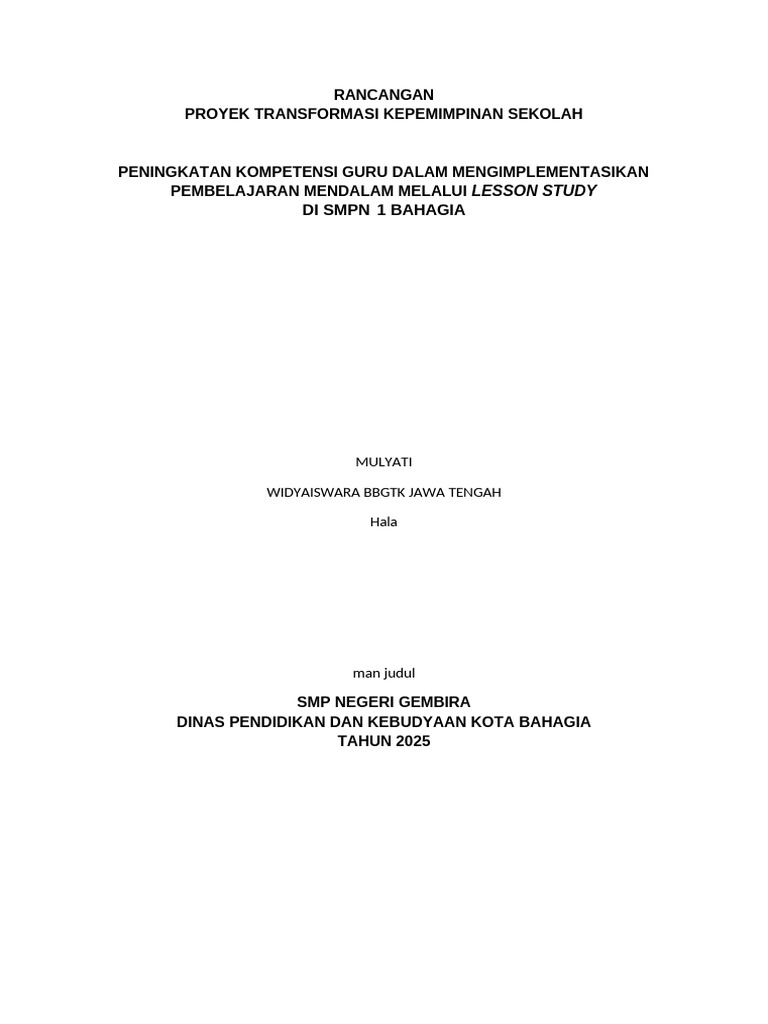 RANCANGAN
PROYEK TRANSFORMASI KEPEMIMPINAN SEKOLAH

PENINGKATAN KOMPETENSI GURU DALAM MENGIMPLEMENTASIKAN
PEMBELAJARAN MENDALAM MELALUI LESSON STUDY
DI SMPN 1 BAHAGIA

MULYATI

WIDYAISWARA BBGTK JAWA TENGAH

Hala

man judul

SMP NEGERI GEMBIRA
DINAS PENDIDIKAN DAN KEBUDYAAN KOTA BAHAGIA
TAHUN 2025